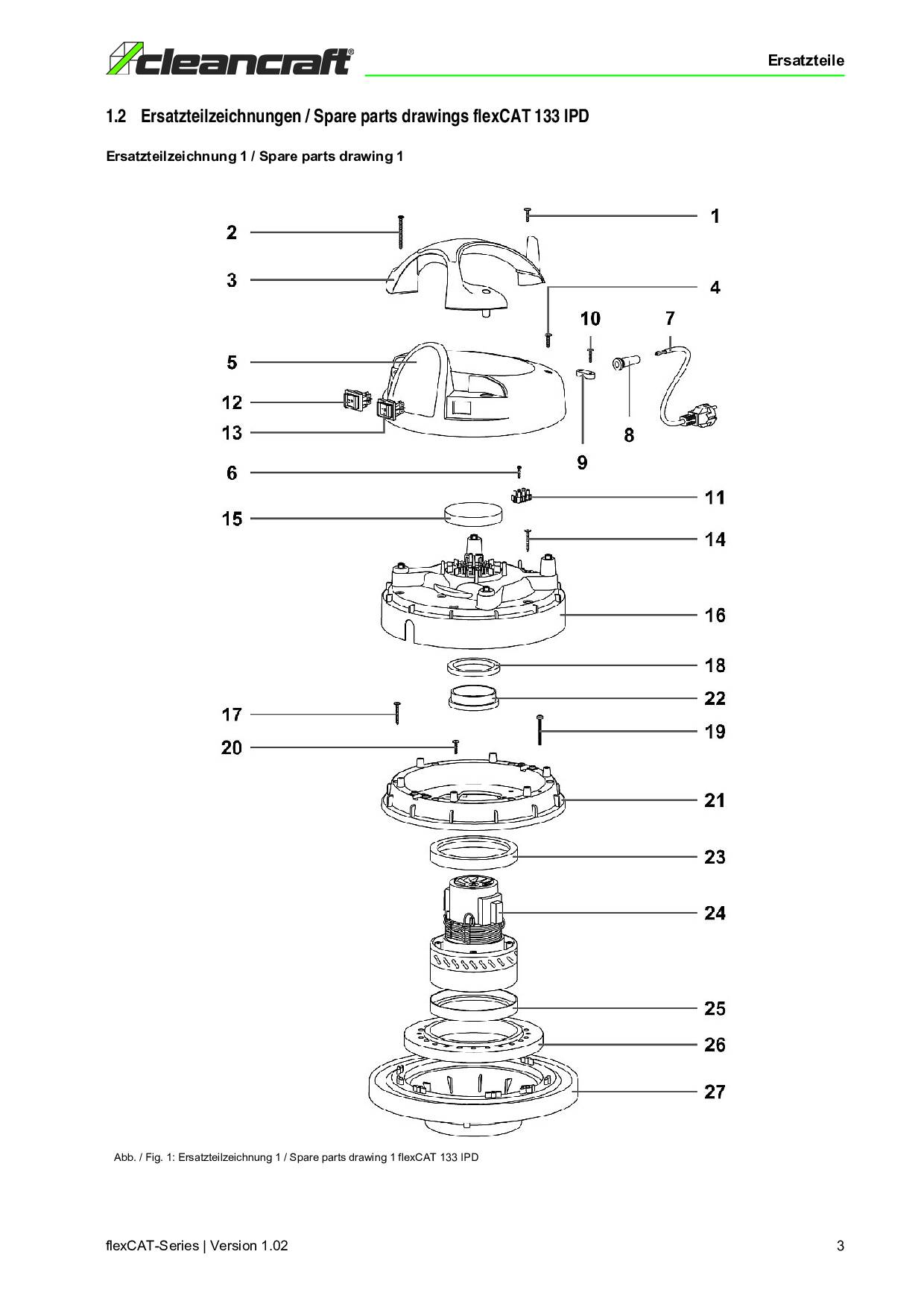 cleancraft®

Ersatzteile

1.2 Ersatzteilzeichnungen / Spare parts drawings flexCAT 133 IPD

Ersatzteilzeichnung 1 / Spare parts drawing 1

1
2
3
4
10
7
5
12
13
8
9
6
11
15
14
16
18
22
17
19
20
21
23
24
25
26
27

Abb. / Fig. 1: Ersatzteilzeichnung 1 / Spare parts drawing 1 flexCAT 133 IPD

flexCAT-Series | Version 1.02

3